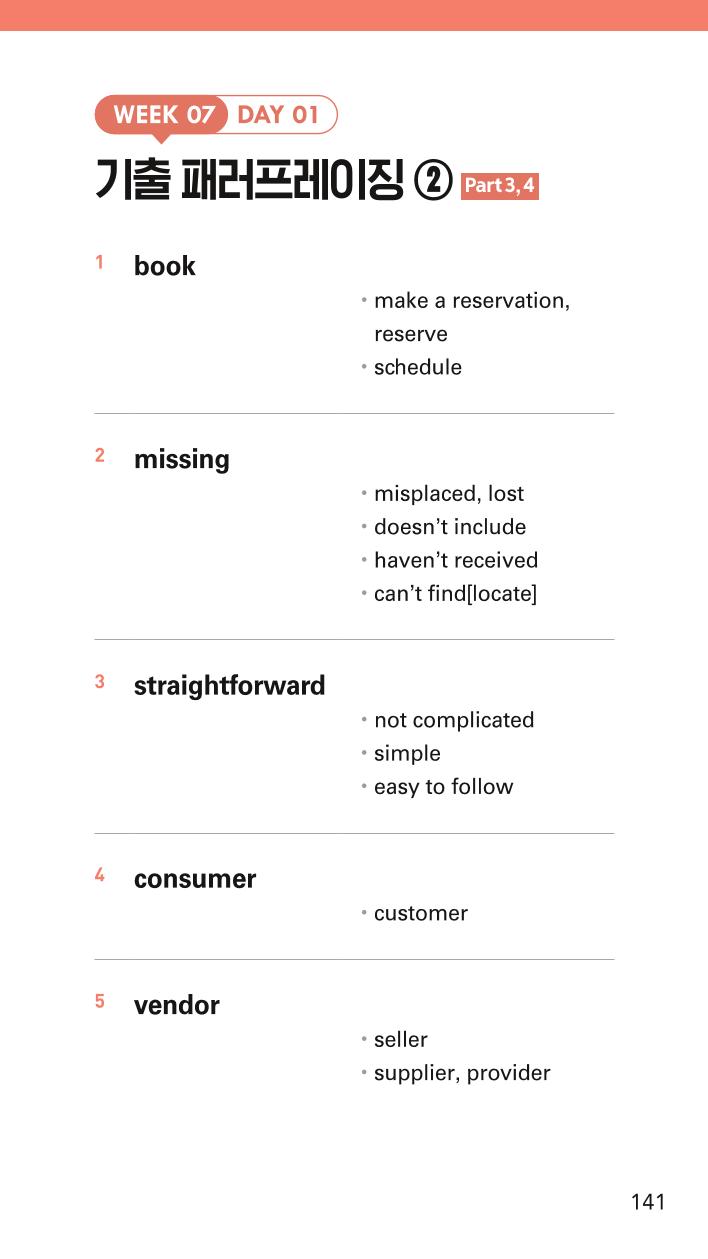 WEEK 07 DAY 01

기출 패러프레이징 ② Part 3, 4

1 book

• make a reservation, reserve
• schedule

2 missing

• misplaced, lost
• doesn't include
• haven't received
• can't find[locate]

3 straightforward

• not complicated
• simple
• easy to follow

4 consumer

• customer

5 vendor

• seller
• supplier, provider

141